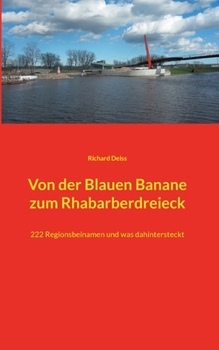 Richard Deiss

Von der Blauen Banane zum Rhabarberdreieck

222 Regionsbeinamen und was dahintersteckt